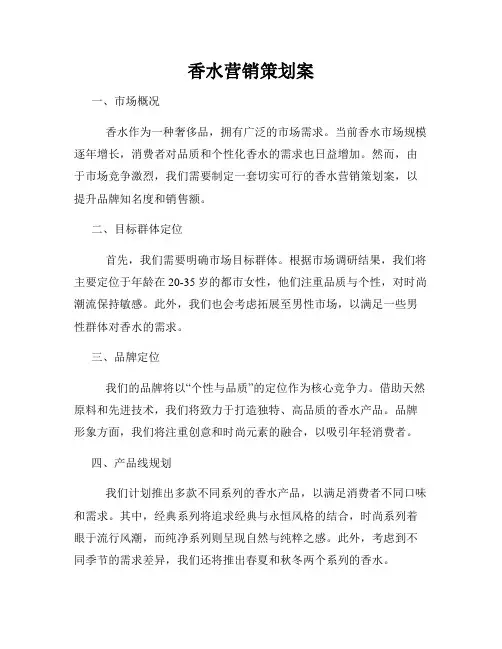 香水营销策划案

一、市场概况

香水作为一种奢侈品，拥有广泛的市场需求。当前香水市场规模逐年增长，消费者对品质和个性化香水的需求也日益增加。然而，由于市场竞争激烈，我们需要制定一套切实可行的香水营销策划案，以提升品牌知名度和销售额。

二、目标群体定位

首先，我们需要明确市场目标群体。根据市场调研结果，我们将主要定位于年龄在20-35岁的都市女性，他们注重品质与个性，对时尚潮流保持敏感。此外，我们也会考虑拓展至男性市场，以满足一些男性群体对香水的需求。

三、品牌定位

我们的品牌将以“个性与品质”的定位作为核心竞争力。借助天然原料和先进技术，我们将致力于打造独特、高品质的香水产品。品牌形象方面，我们将注重创意和时尚元素的融合，以吸引年轻消费者。

四、产品线规划

我们计划推出多款不同系列的香水产品，以满足消费者不同口味和需求。其中，经典系列将追求经典与永恒风格的结合，时尚系列着眼于流行风潮，而纯净系列则呈现自然与纯粹之感。此外，考虑到不同季节的需求差异，我们还将推出春夏和秋冬两个系列的香水。